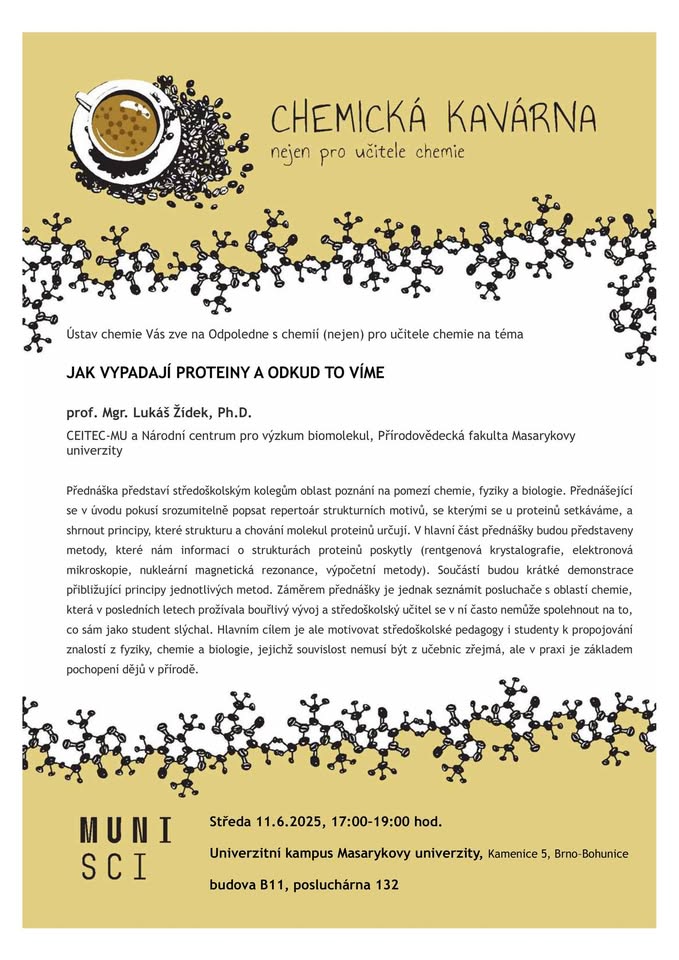 CHEMICKÁ KAVÁRNA
nejen pro učitele chemie

Ústav chemie Vás zve na Odpoledne s chemií (nejen) pro učitele chemie na téma

JAK VYPADAJÍ PROTEINY A ODKUD TO VÍME

prof. Mgr. Lukáš Žídek, Ph.D.

CEITEC-MU a Národní centrum pro výzkum biomolekul, Přírodovědecká fakulta Masarykovy univerzity

Přednáška představí středoškolským kolegům oblast poznání na pomezí chemie, fyziky a biologie. Přednášející se v úvodu pokusí srozumitelně popsat repertoár strukturních motivů, se kterými se u proteinů setkáváme, a shrnout principy, které strukturu a chování molekul proteinů určují. V hlavní část přednášky budou představeny metody, které nám informaci o strukturách proteinů poskytly (rentgenová krystalografie, elektronová mikroskopie, nukleární magnetická rezonance, výpočetní metody). Součástí budou krátké demonstrace přibližující principy jednotlivých metod. Záměrem přednášky je jednak seznámit posluchače s oblastí chemie, která v posledních letech prožívala bouřlivý vývoj a středoškolský učitel se v ní často nemůže spolehnout na to, co sám jako student slýchal. Hlavním cílem je ale motivovat středoškolské pedagogy i studenty k propojování znalostí z fyziky, chemie a biologie, jejichž souvislost nemusí být z učebnic zřejmá, ale v praxi je základem pochopení dějů v přírodě.

MUNI
SCI

Středa 11.6.2025, 17:00-19:00 hod.

Univerzitní kampus Masarykovy univerzity, Kamenice 5, Brno-Bohunice

budova B11, posluchárna 132